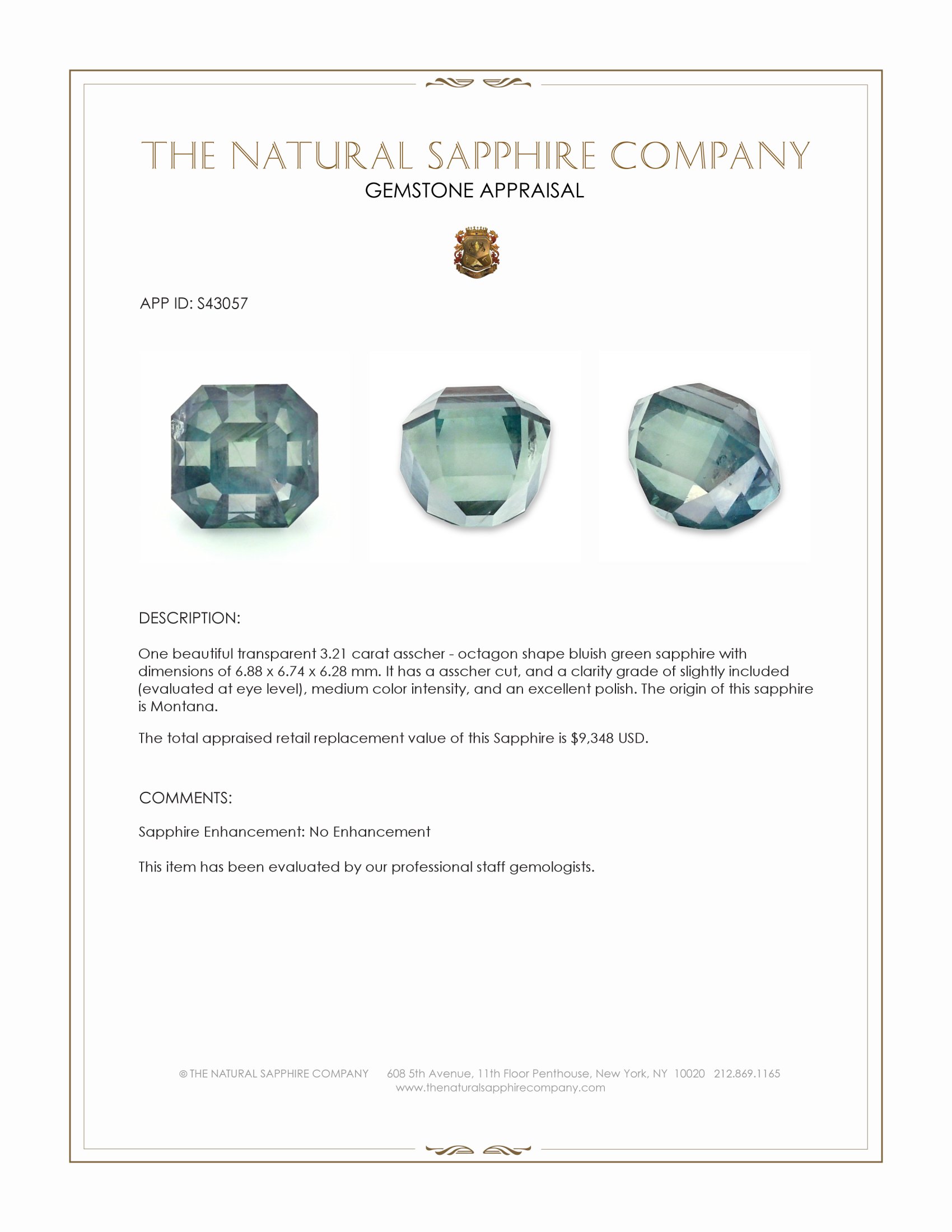 THE NATURAL SAPPHIRE COMPANY
GEMSTONE APPRAISAL

APP ID: S43057

DESCRIPTION:

One beautiful transparent 3.21 carat asscher - octagon shape bluish green sapphire with dimensions of 6.88 x 6.74 x 6.28 mm. It has a asscher cut, and a clarity grade of slightly included (evaluated at eye level), medium color intensity, and an excellent polish. The origin of this sapphire is Montana.

The total appraised retail replacement value of this Sapphire is $9,348 USD.

COMMENTS:

Sapphire Enhancement: No Enhancement

This item has been evaluated by our professional staff gemologists.

© THE NATURAL SAPPHIRE COMPANY 608 5th Avenue, 11th Floor Penthouse, New York, NY 10020 212.869.1165
www.thenaturalsapphirecompany.com